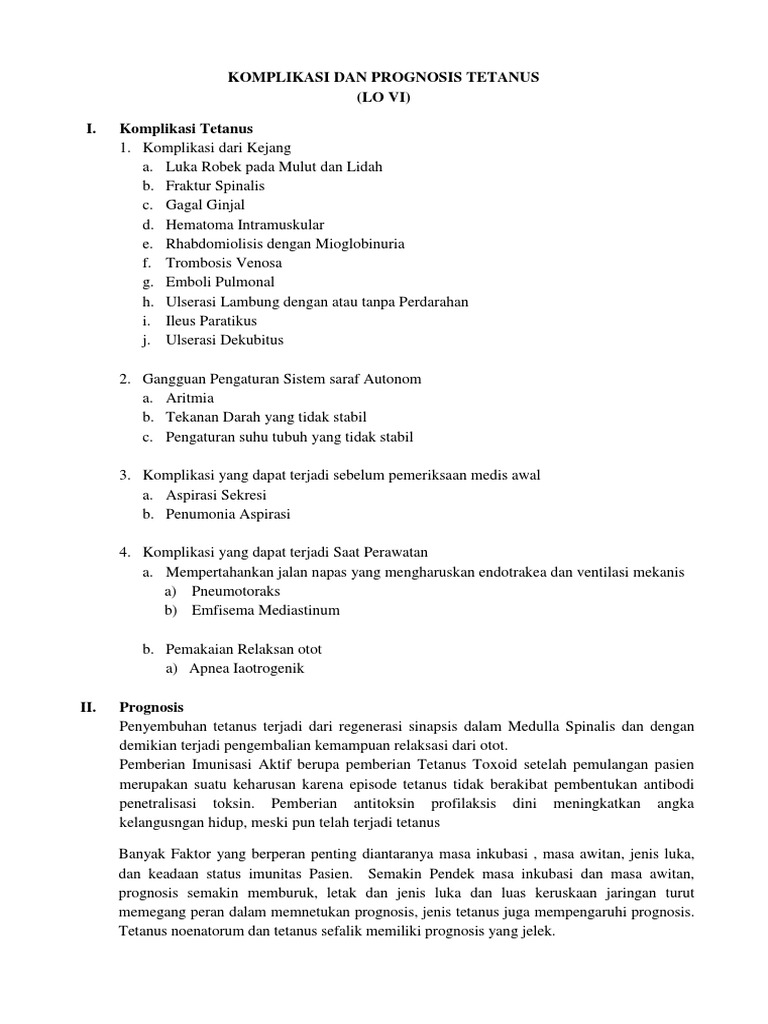 KOMPLIKASI DAN PROGNOSIS TETANUS
(LO VI)

I. Komplikasi Tetanus
1. Komplikasi dari Kejang
a. Luka Robek pada Mulut dan Lidah
b. Fraktur Spinalis
c. Gagal Ginjal
d. Hematoma Intramuskular
e. Rhabdomiolisis dengan Mioglobinuria
f. Trombosis Venosa
g. Emboli Pulmonal
h. Ulserasi Lambung dengan atau tanpa Perdarahan
i. Ileus Paratikus
j. Ulserasi Dekubitus

2. Gangguan Pengaturan Sistem saraf Autonom
a. Aritmia
b. Tekanan Darah yang tidak stabil
c. Pengaturan suhu tubuh yang tidak stabil

3. Komplikasi yang dapat terjadi sebelum pemeriksaan medis awal
a. Aspirasi Sekresi
b. Penumonia Aspirasi

4. Komplikasi yang dapat terjadi Saat Perawatan
a. Mempertahankan jalan napas yang mengharuskan endotrakea dan ventilasi mekanis
a) Pneumotoraks
b) Emfisema Mediastinum

b. Pemakaian Relaksan otot
a) Apnea Iaotrogenik

II. Prognosis
Penyembuhan tetanus terjadi dari regenerasi sinapsis dalam Medulla Spinalis dan dengan demikian terjadi pengembalian kemampuan relaksasi dari otot.
Pemberian Imunisasi Aktif berupa pemberian Tetanus Toxoid setelah pemulangan pasien merupakan suatu keharusan karena episode tetanus tidak berakibat pembentukan antibodi penetralisasi toksin. Pemberian antitoksin profilaksis dini meningkatkan angka kelangusngan hidup, meski pun telah terjadi tetanus

Banyak Faktor yang berperan penting diantaranya masa inkubasi , masa awitan, jenis luka, dan keadaan status imunitas Pasien. Semakin Pendek masa inkubasi dan masa awitan, prognosis semakin memburuk, letak dan jenis luka dan luas keruskaan jaringan turut memegang peran dalam memnetukan prognosis, jenis tetanus juga mempengaruhi prognosis. Tetanus noenatorum dan tetanus sefalik memiliki prognosis yang jelek.